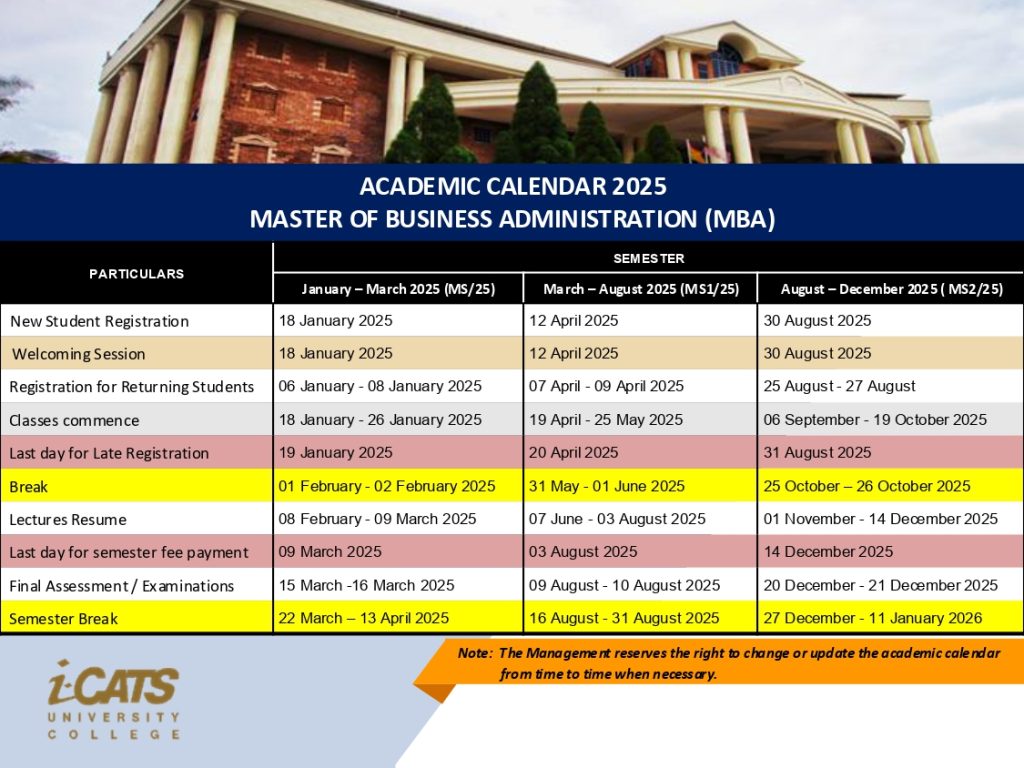 ACADEMIC CALENDAR 2025
MASTER OF BUSINESS ADMINISTRATION (MBA)

| PARTICULARS | SEMESTER | | |
|---|---|---|---|
| | January – March 2025 (MS/25) | March – August 2025 (MS1/25) | August – December 2025 ( MS2/25) |
| New Student Registration | 18 January 2025 | 12 April 2025 | 30 August 2025 |
| Welcoming Session | 18 January 2025 | 12 April 2025 | 30 August 2025 |
| Registration for Returning Students | 06 January - 08 January 2025 | 07 April - 09 April 2025 | 25 August - 27 August |
| Classes commence | 18 January - 26 January 2025 | 19 April - 25 May 2025 | 06 September - 19 October 2025 |
| Last day for Late Registration | 19 January 2025 | 20 April 2025 | 31 August 2025 |
| Break | 01 February - 02 February 2025 | 31 May - 01 June 2025 | 25 October – 26 October 2025 |
| Lectures Resume | 08 February - 09 March 2025 | 07 June - 03 August 2025 | 01 November - 14 December 2025 |
| Last day for semester fee payment | 09 March 2025 | 03 August 2025 | 14 December 2025 |
| Final Assessment / Examinations | 15 March -16 March 2025 | 09 August - 10 August 2025 | 20 December - 21 December 2025 |
| Semester Break | 22 March – 13 April 2025 | 16 August - 31 August 2025 | 27 December - 11 January 2026 |

Note: The Management reserves the right to change or update the academic calendar from time to time when necessary.

i-CATS
UNIVERSITY
COLLEGE